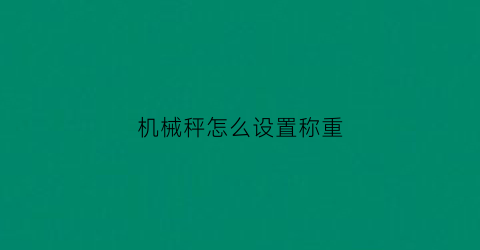 机械秤怎么设置称重